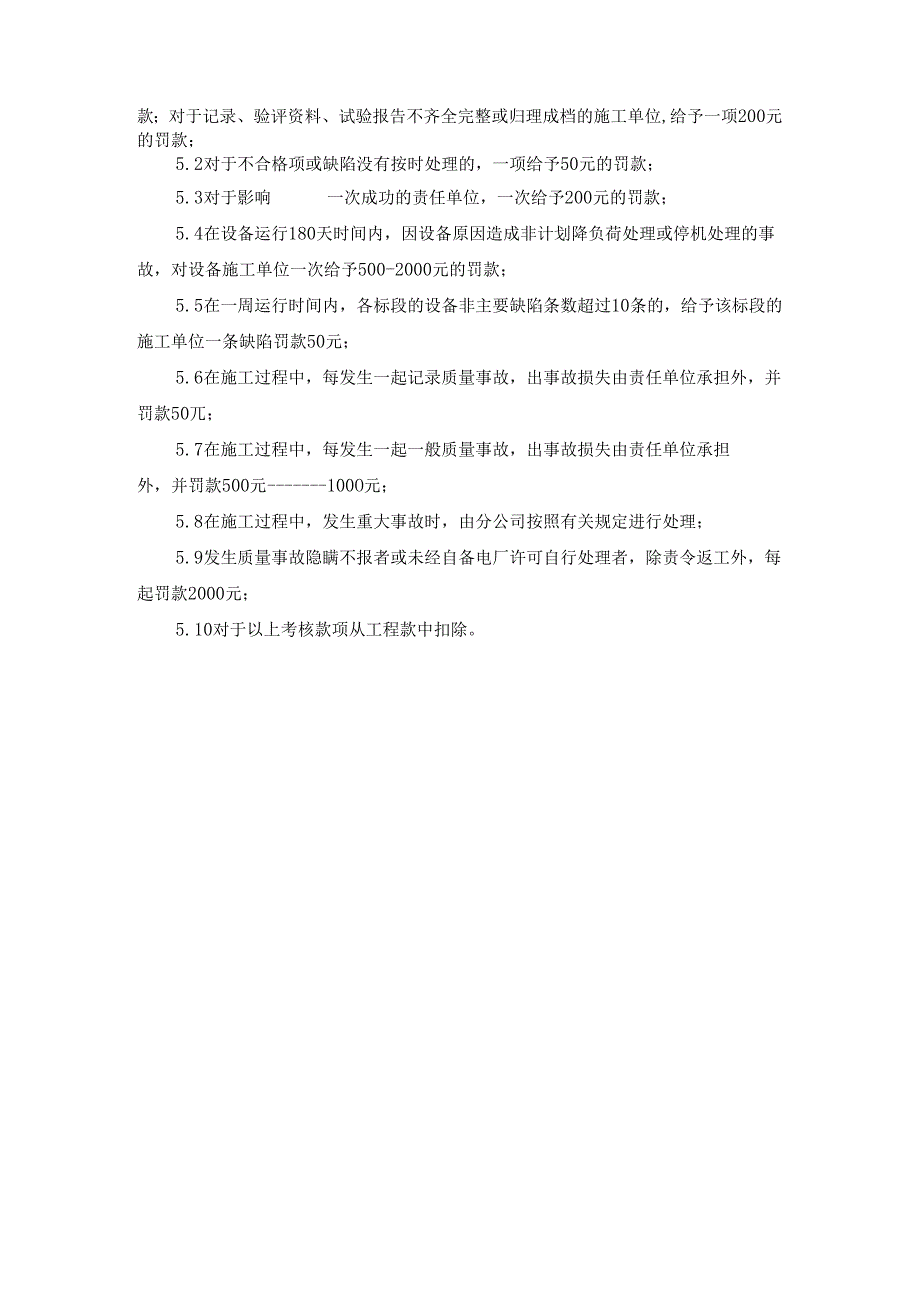 款；对于记录、验评资料、试验报告不齐全完整或归理成档的施工单位,给予一项200元的罚款；

5.2对于不合格项或缺陷没有按时处理的，一项给予50元的罚款；

5.3对于影响　　　一次成功的责任单位，一次给予200元的罚款；

5.4在设备运行180天时间内，因设备原因造成非计划降负荷处理或停机处理的事故，对设备施工单位一次给予500-2000元的罚款；

5.5在一周运行时间内，各标段的设备非主要缺陷条数超过10条的，给予该标段的施工单位一条缺陷罚款50元；

5.6在施工过程中，每发生一起记录质量事故，出事故损失由责任单位承担外，并罚款50兀；

5.7在施工过程中，每发生一起一般质量事故，出事故损失由责任单位承担外，并罚款500元-------1000元；

5.8在施工过程中，发生重大事故时，由分公司按照有关规定进行处理；

5.9发生质量事故隐瞒不报者或未经自备电厂许可自行处理者，除责令返工外，每起罚款2000元；

5.10对于以上考核款项从工程款中扣除。